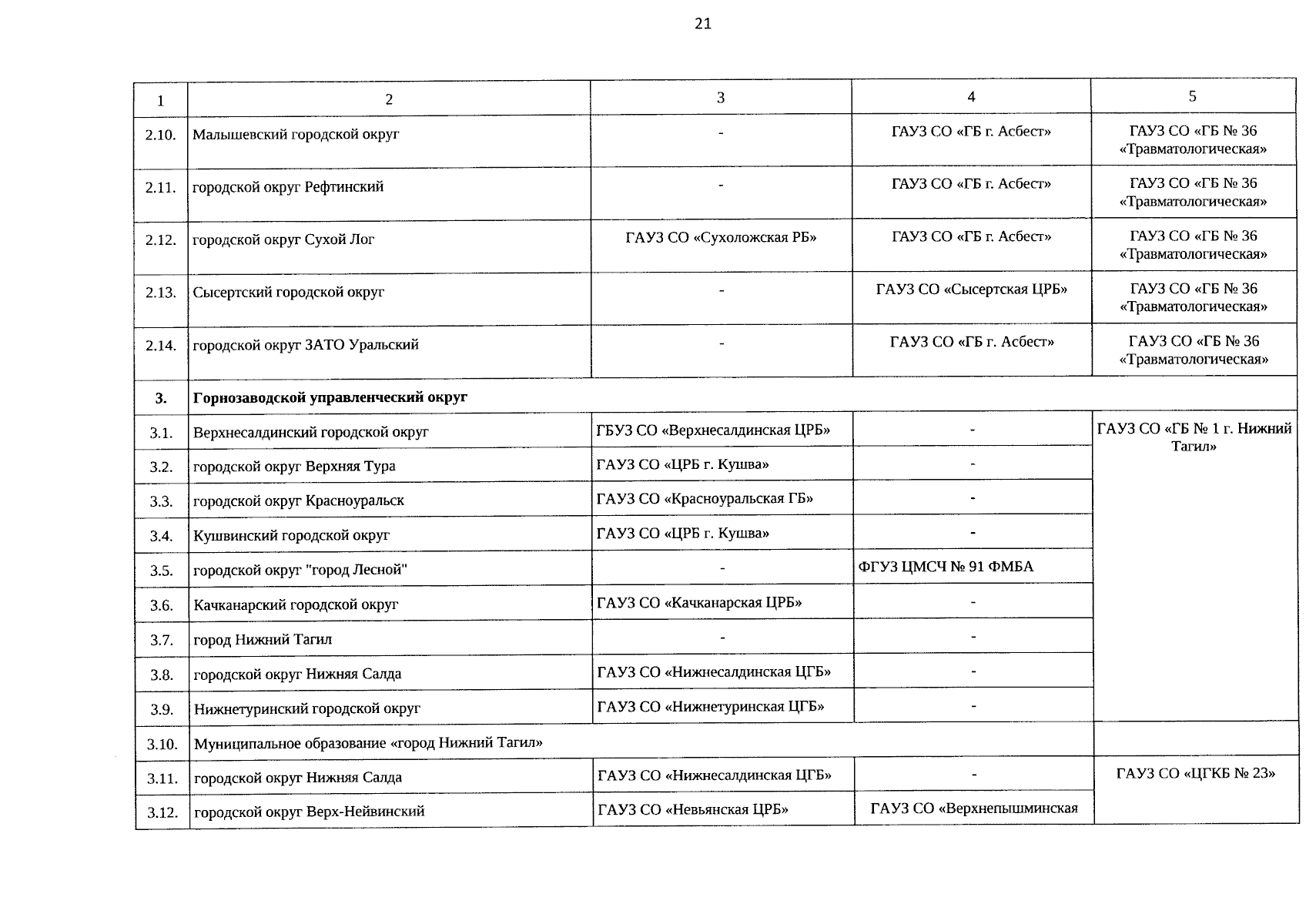 21

| 1 | 2 | 3 | 4 | 5 |
|---|---|---|---|---|
| 2.10. | Малышевский городской округ | - | ГАУЗ СО «ГБ г. Асбест» | ГАУЗ СО «ГБ № 36 «Травматологическая» |
| 2.11. | городской округ Рефтинский | - | ГАУЗ СО «ГБ г. Асбест» | ГАУЗ СО «ГБ № 36 «Травматологическая» |
| 2.12. | городской округ Сухой Лог | ГАУЗ СО «Сухоложская РБ» | ГАУЗ СО «ГБ г. Асбест» | ГАУЗ СО «ГБ № 36 «Травматологическая» |
| 2.13. | Сысертский городской округ | - | ГАУЗ СО «Сысертская ЦРБ» | ГАУЗ СО «ГБ № 36 «Травматологическая» |
| 2.14. | городской округ ЗАТО Уральский | - | ГАУЗ СО «ГБ г. Асбест» | ГАУЗ СО «ГБ № 36 «Травматологическая» |
| 3. | Горнозаводской управленческий округ | | | |
| 3.1. | Верхнесалдинский городской округ | ГБУЗ СО «Верхнесалдинская ЦРБ» | - | ГАУЗ СО «ГБ № 1 г. Нижний Тагил» |
| 3.2. | городской округ Верхняя Тура | ГАУЗ СО «ЦРБ г. Кушва» | - | |
| 3.3. | городской округ Красноуральск | ГАУЗ СО «Красноуральская ГБ» | - | |
| 3.4. | Кушвинский городской округ | ГАУЗ СО «ЦРБ г. Кушва» | - | |
| 3.5. | городской округ "город Лесной" | - | ФГУЗ ЦМСЧ № 91 ФМБА | |
| 3.6. | Качканарский городской округ | ГАУЗ СО «Качканарская ЦРБ» | - | |
| 3.7. | город Нижний Тагил | - | - | |
| 3.8. | городской округ Нижняя Салда | ГАУЗ СО «Нижнесалдинская ЦГБ» | - | |
| 3.9. | Нижнетуринский городской округ | ГАУЗ СО «Нижнетуринская ЦГБ» | - | |
| 3.10. | Муниципальное образование «город Нижний Тагил» | | | |
| 3.11. | городской округ Нижняя Салда | ГАУЗ СО «Нижнесалдинская ЦГБ» | - | ГАУЗ СО «ЦГКБ № 23» |
| 3.12. | городской округ Верх-Нейвинский | ГАУЗ СО «Невьянская ЦРБ» | ГАУЗ СО «Верхнепышминская | |